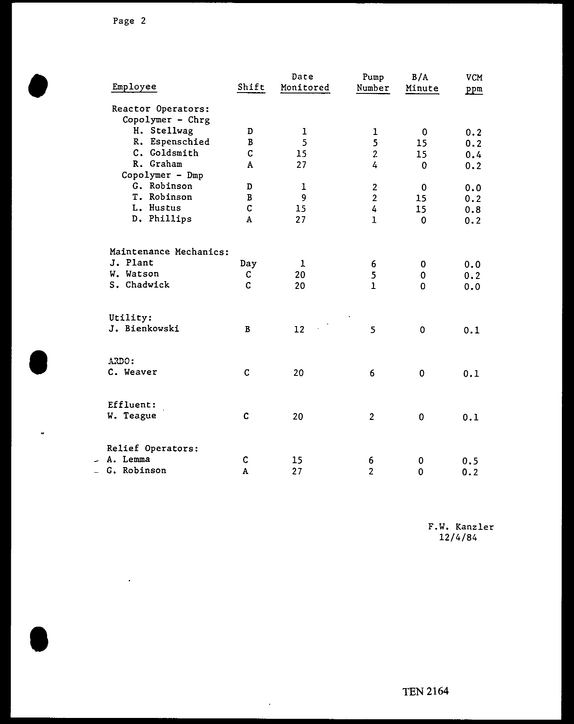 Page 2

| Employee | Shift | Date Monitored | Pump Number | B/A Minute | VCM ppm |
|---|---|---|---|---|---|
| Reactor Operators: | | | | | |
| Copolymer - Chrg | | | | | |
| H. Stellwag | D | 1 | 1 | 0 | 0.2 |
| R. Espenschied | B | 5 | 5 | 15 | 0.2 |
| C. Goldsmith | C | 15 | 2 | 15 | 0.4 |
| R. Graham | A | 27 | 4 | 0 | 0.2 |
| Copolymer - Dmp | | | | | |
| G. Robinson | D | 1 | 2 | 0 | 0.0 |
| T. Robinson | B | 9 | 2 | 15 | 0.2 |
| L. Hustus | C | 15 | 4 | 15 | 0.8 |
| D. Phillips | A | 27 | 1 | 0 | 0.2 |
| Maintenance Mechanics: | | | | | |
| J. Plant | Day | 1 | 6 | 0 | 0.0 |
| W. Watson | C | 20 | 5 | 0 | 0.2 |
| S. Chadwick | C | 20 | 1 | 0 | 0.0 |
| Utility: | | | | | |
| J. Bienkowski | B | 12 | 5 | 0 | 0.1 |
| ARDO: | | | | | |
| C. Weaver | C | 20 | 6 | 0 | 0.1 |
| Effluent: | | | | | |
| W. Teague | C | 20 | 2 | 0 | 0.1 |
| Relief Operators: | | | | | |
| A. Lemma | C | 15 | 6 | 0 | 0.5 |
| G. Robinson | A | 27 | 2 | 0 | 0.2 |

F.W. Kanzler
12/4/84

TEN 2164